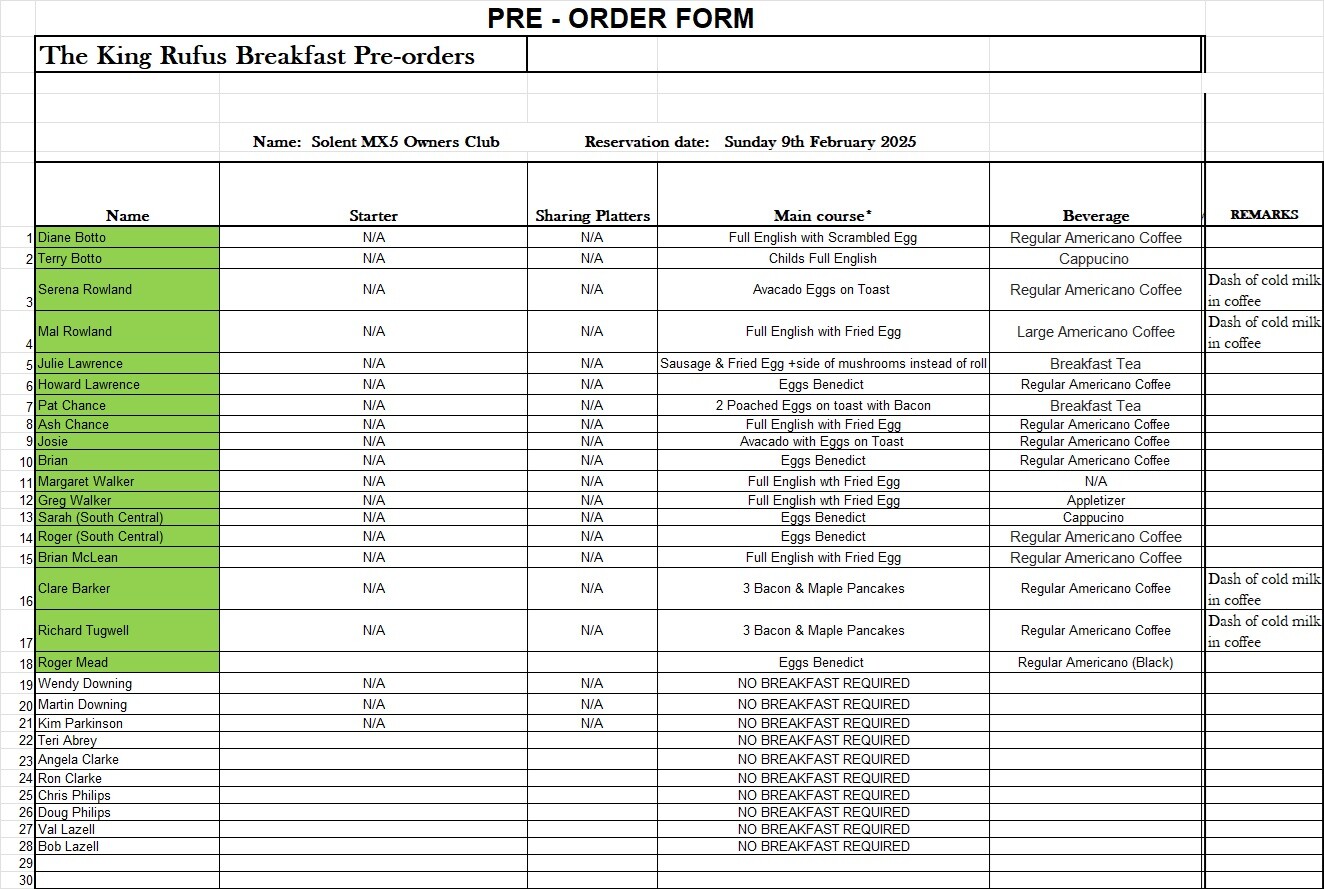 PRE - ORDER FORM

The King Rufus Breakfast Pre-orders

Name: Solent MX5 Owners Club    Reservation date: Sunday 9th February 2025

| | Name | Starter | Sharing Platters | Main course* | Beverage | REMARKS |
|---|---|---|---|---|---|---|
| 1 | Diane Botto | N/A | N/A | Full English with Scrambled Egg | Regular Americano Coffee | |
| 2 | Terry Botto | N/A | N/A | Childs Full English | Cappucino | |
| 3 | Serena Rowland | N/A | N/A | Avacado Eggs on Toast | Regular Americano Coffee | Dash of cold milk in coffee |
| 4 | Mal Rowland | N/A | N/A | Full English with Fried Egg | Large Americano Coffee | Dash of cold milk in coffee |
| 5 | Julie Lawrence | N/A | N/A | Sausage & Fried Egg +side of mushrooms instead of roll | Breakfast Tea | |
| 6 | Howard Lawrence | N/A | N/A | Eggs Benedict | Regular Americano Coffee | |
| 7 | Pat Chance | N/A | N/A | 2 Poached Eggs on toast with Bacon | Breakfast Tea | |
| 8 | Ash Chance | N/A | N/A | Full English with Fried Egg | Regular Americano Coffee | |
| 9 | Josie | N/A | N/A | Avacado with Eggs on Toast | Regular Americano Coffee | |
| 10 | Brian | N/A | N/A | Eggs Benedict | Regular Americano Coffee | |
| 11 | Margaret Walker | N/A | N/A | Full English wth Fried Egg | N/A | |
| 12 | Greg Walker | N/A | N/A | Full English wth Fried Egg | Appletizer | |
| 13 | Sarah (South Central) | N/A | N/A | Eggs Benedict | Cappucino | |
| 14 | Roger (South Central) | N/A | N/A | Eggs Benedict | Regular Americano Coffee | |
| 15 | Brian McLean | N/A | N/A | Full English with Fried Egg | Regular Americano Coffee | |
| 16 | Clare Barker | N/A | N/A | 3 Bacon & Maple Pancakes | Regular Americano Coffee | Dash of cold milk in coffee |
| 17 | Richard Tugwell | N/A | N/A | 3 Bacon & Maple Pancakes | Regular Americano Coffee | Dash of cold milk in coffee |
| 18 | Roger Mead | | | Eggs Benedict | Regular Americano (Black) | |
| 19 | Wendy Downing | N/A | N/A | NO BREAKFAST REQUIRED | | |
| 20 | Martin Downing | N/A | N/A | NO BREAKFAST REQUIRED | | |
| 21 | Kim Parkinson | N/A | N/A | NO BREAKFAST REQUIRED | | |
| 22 | Teri Abrey | | | NO BREAKFAST REQUIRED | | |
| 23 | Angela Clarke | | | NO BREAKFAST REQUIRED | | |
| 24 | Ron Clarke | | | NO BREAKFAST REQUIRED | | |
| 25 | Chris Philips | | | NO BREAKFAST REQUIRED | | |
| 26 | Doug Philips | | | NO BREAKFAST REQUIRED | | |
| 27 | Val Lazell | | | NO BREAKFAST REQUIRED | | |
| 28 | Bob Lazell | | | NO BREAKFAST REQUIRED | | |
| 29 | | | | | | |
| 30 | | | | | | |